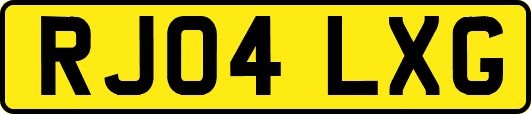 RJ04 LXG